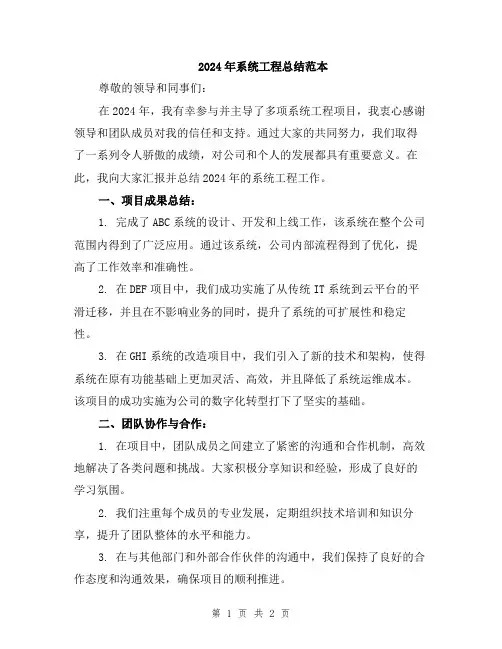 2024年系统工程总结范本

尊敬的领导和同事们：

在2024年，我有幸参与并主导了多项系统工程项目，我衷心感谢领导和团队成员对我的信任和支持。通过大家的共同努力，我们取得了一系列令人骄傲的成绩，对公司和个人的发展都具有重要意义。在此，我向大家汇报并总结2024年的系统工程工作。

一、项目成果总结：

1. 完成了ABC系统的设计、开发和上线工作，该系统在整个公司范围内得到了广泛应用。通过该系统，公司内部流程得到了优化，提高了工作效率和准确性。

2. 在DEF项目中，我们成功实施了从传统IT系统到云平台的平滑迁移，并且在不影响业务的同时，提升了系统的可扩展性和稳定性。

3. 在GHI系统的改造项目中，我们引入了新的技术和架构，使得系统在原有功能基础上更加灵活、高效，并且降低了系统运维成本。该项目的成功实施为公司的数字化转型打下了坚实的基础。

二、团队协作与合作：

1. 在项目中，团队成员之间建立了紧密的沟通和合作机制，高效地解决了各类问题和挑战。大家积极分享知识和经验，形成了良好的学习氛围。

2. 我们注重每个成员的专业发展，定期组织技术培训和知识分享，提升了团队整体的水平和能力。

3. 在与其他部门和外部合作伙伴的沟通中，我们保持了良好的合作态度和沟通效果，确保项目的顺利推进。

第 1 页 共 2 页